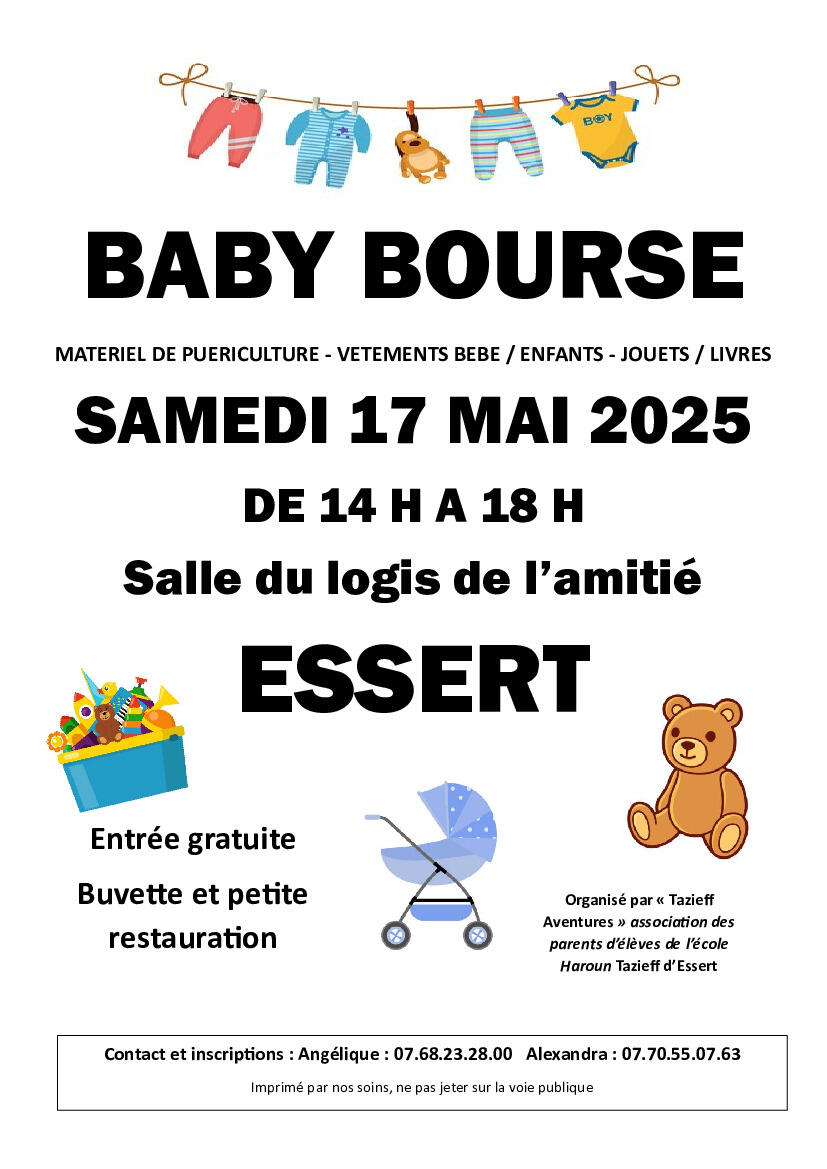 BOY

BABY BOURSE

MATERIEL DE PUERICULTURE - VETEMENTS BEBE / ENFANTS - JOUETS / LIVRES

SAMEDI 17 MAI 2025

DE 14 H A 18 H

Salle du logis de l'amitié

ESSERT

Entrée gratuite

Buvette et petite restauration

Organisé par « Tazieff Aventures » association des parents d'élèves de l'école Haroun Tazieff d'Essert

Contact et inscriptions : Angélique : 07.68.23.28.00 Alexandra : 07.70.55.07.63

Imprimé par nos soins, ne pas jeter sur la voie publique